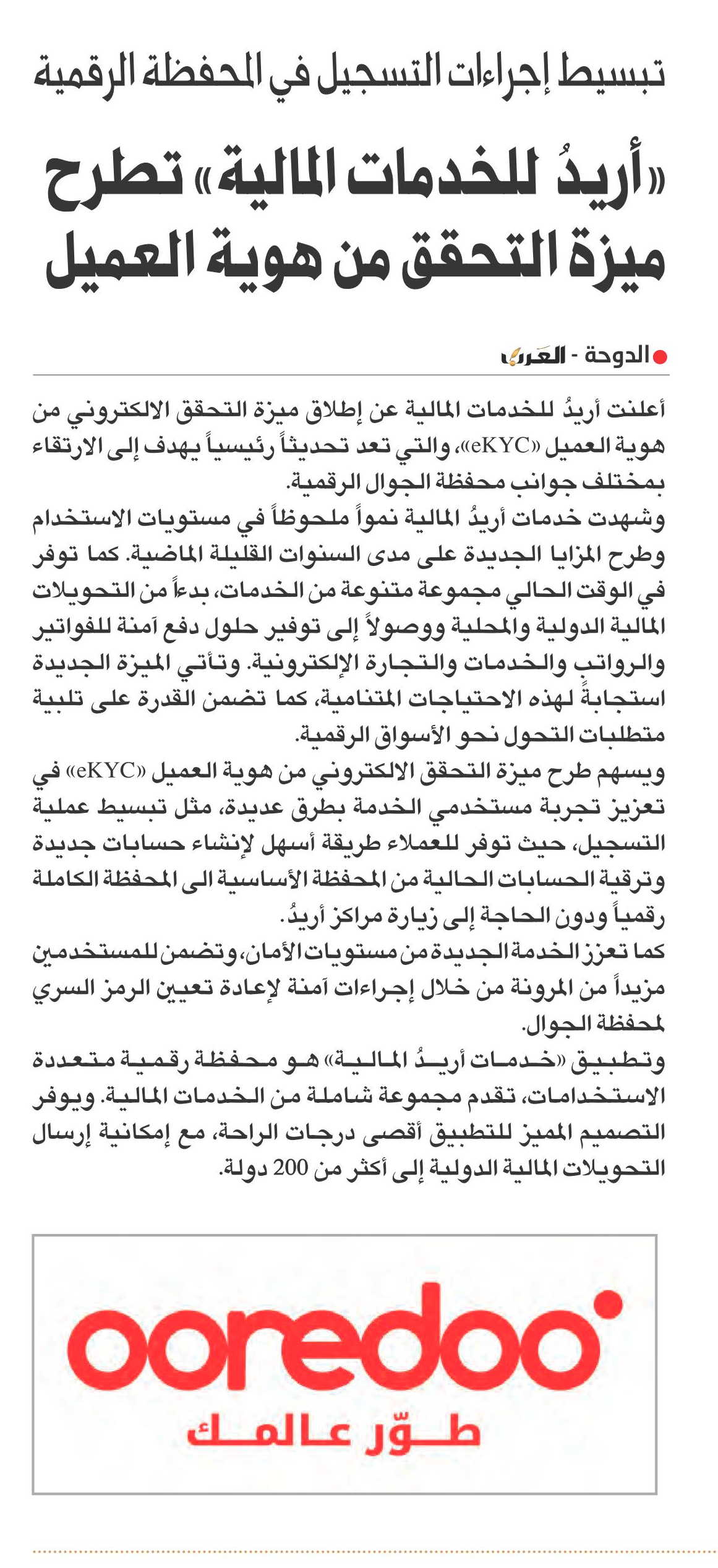 تبسيط إجراءات التسجيل في المحفظة الرقمية

«أريدُ للخدمات المالية» تطرح ميزة التحقق من هوية العميل

الدوحة - العرب

أعلنت أريدُ للخدمات المالية عن إطلاق ميزة التحقق الالكتروني من هوية العميل «eKYC»، والتي تعد تحديثاً رئيسياً يهدف إلى الارتقاء بمختلف جوانب محفظة الجوال الرقمية.

وشهدت خدمات أريدُ المالية نمواً ملحوظاً في مستويات الاستخدام وطرح المزايا الجديدة على مدى السنوات القليلة الماضية. كما توفر في الوقت الحالي مجموعة متنوعة من الخدمات، بدءاً من التحويلات المالية الدولية والمحلية ووصولاً إلى توفير حلول دفع آمنة للفواتير والرواتب والخدمات والتجارة الإلكترونية. وتأتي الميزة الجديدة استجابةً لهذه الاحتياجات المتنامية، كما تضمن القدرة على تلبية متطلبات التحول نحو الأسواق الرقمية.

ويسهم طرح ميزة التحقق الالكتروني من هوية العميل «eKYC» في تعزيز تجربة مستخدمي الخدمة بطرق عديدة، مثل تبسيط عملية التسجيل، حيث توفر للعملاء طريقة أسهل لإنشاء حسابات جديدة وترقية الحسابات الحالية من المحفظة الأساسية الى المحفظة الكاملة رقمياً ودون الحاجة إلى زيارة مراكز أريدُ.

كما تعزز الخدمة الجديدة من مستويات الأمان، وتضمن للمستخدمين مزيداً من المرونة من خلال إجراءات آمنة لإعادة تعيين الرمز السري لمحفظة الجوال.

وتطبيق «خدمات أريدُ المالية» هو محفظة رقمية متعددة الاستخدامات، تقدم مجموعة شاملة من الخدمات المالية. ويوفر التصميم المميز للتطبيق أقصى درجات الراحة، مع إمكانية إرسال التحويلات المالية الدولية إلى أكثر من 200 دولة.

ooredoo
طوّر عالمك